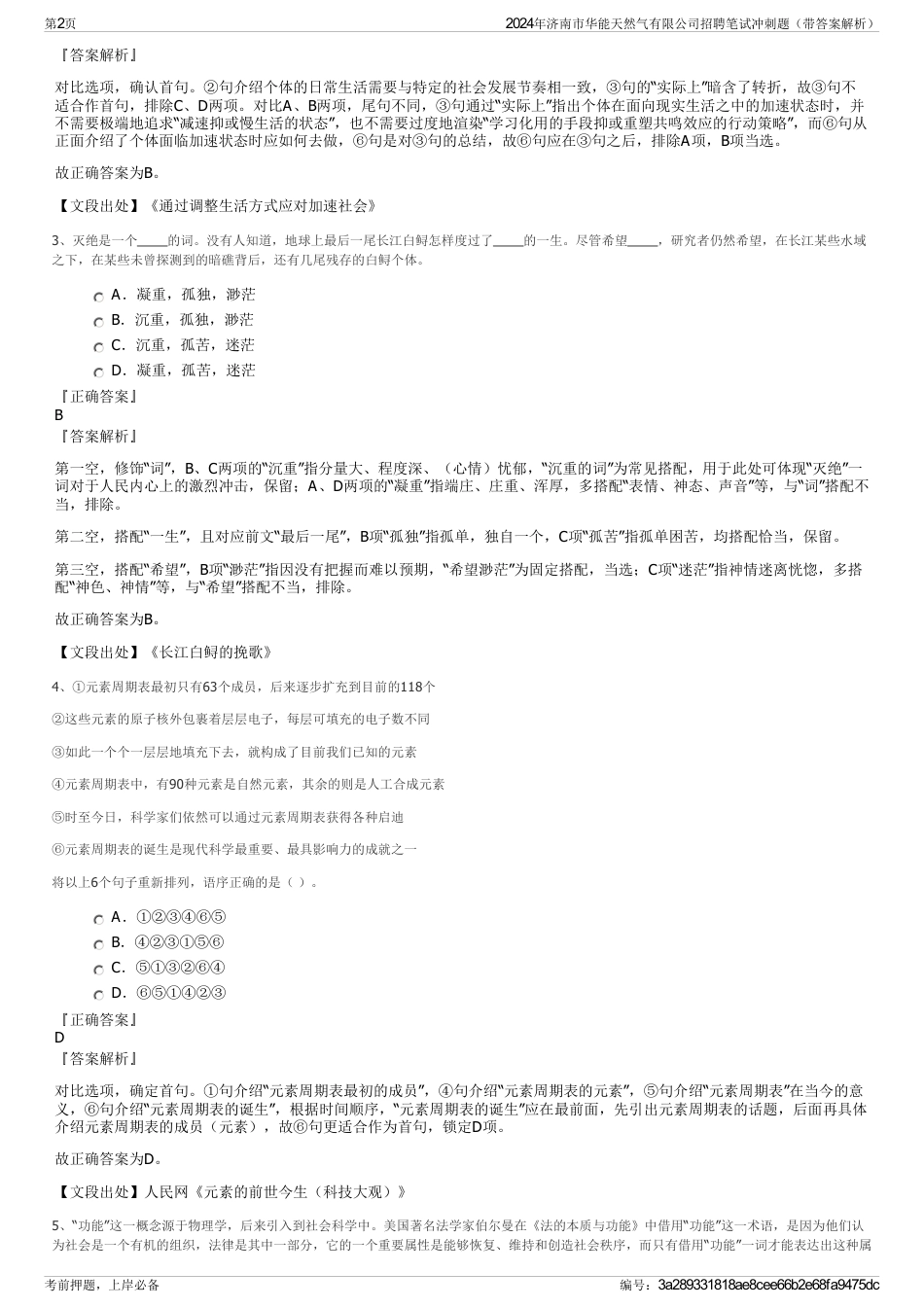 第2页

2024年济南市华能天然气有限公司招聘笔试冲刺题（带答案解析）

『答案解析』

对比选项，确认首句。②句介绍个体的日常生活需要与特定的社会发展节奏相一致，③句的“实际上”暗含了转折，故③句不适合作首句，排除C、D两项。对比A、B两项，尾句不同，③句通过“实际上”指出个体在面向现实生活之中的加速状态时，并不需要极端地追求“减速抑或慢生活的状态”，也不需要过度地渲染“学习化用的手段抑或重塑共鸣效应的行动策略”，而⑥句从正面介绍了个体面临加速状态时应如何去做，⑥句是对③句的总结，故⑥句应在③句之后，排除A项，B项当选。

故正确答案为B。

【文段出处】《通过调整生活方式应对加速社会》

3、灭绝是一个_____的词。没有人知道，地球上最后一尾长江白鲟怎样度过了_____的一生。尽管希望_____，研究者仍然希望，在长江某些水域之下，在某些未曾探测到的暗礁背后，还有几尾残存的白鲟个体。

A．凝重，孤独，渺茫

B．沉重，孤独，渺茫

C．沉重，孤苦，迷茫

D．凝重，孤苦，迷茫

『正确答案』
B
『答案解析』

第一空，修饰“词”，B、C两项的“沉重”指分量大、程度深、（心情）忧郁，“沉重的词”为常见搭配，用于此处可体现“灭绝”一词对于人民内心上的激烈冲击，保留；A、D两项的“凝重”指端庄、庄重、浑厚，多搭配“表情、神态、声音”等，与“词”搭配不当，排除。

第二空，搭配“一生”，且对应前文“最后一尾”，B项“孤独”指孤单，独自一个，C项“孤苦”指孤单困苦，均搭配恰当，保留。

第三空，搭配“希望”，B项“渺茫”指因没有把握而难以预期，“希望渺茫”为固定搭配，当选；C项“迷茫”指神情迷离恍惚，多搭配“神色、神情”等，与“希望”搭配不当，排除。

故正确答案为B。

【文段出处】《长江白鲟的挽歌》

4、①元素周期表最初只有63个成员，后来逐步扩充到目前的118个

②这些元素的原子核外包裹着层层电子，每层可填充的电子数不同

③如此一个个一层层地填充下去，就构成了目前我们已知的元素

④元素周期表中，有90种元素是自然元素，其余的则是人工合成元素

⑤时至今日，科学家们依然可以通过元素周期表获得各种启迪

⑥元素周期表的诞生是现代科学最重要、最具影响力的成就之一

将以上6个句子重新排列，语序正确的是（ ）。

A．①②③④⑥⑤

B．④②③①⑤⑥

C．⑤①③②⑥④

D．⑥⑤①④②③

『正确答案』
D
『答案解析』

对比选项，确定首句。①句介绍“元素周期表最初的成员”，④句介绍“元素周期表的元素”，⑤句介绍“元素周期表”在当今的意义，⑥句介绍“元素周期表的诞生”，根据时间顺序，“元素周期表的诞生”应在最前面，先引出元素周期表的话题，后面再具体介绍元素周期表的成员（元素），故⑥句更适合作为首句，锁定D项。

故正确答案为D。

【文段出处】人民网《元素的前世今生（科技大观）》

5、“功能”这一概念源于物理学，后来引入到社会科学中。美国著名法学家伯尔曼在《法的本质与功能》中借用“功能”这一术语，是因为他们认为社会是一个有机的组织，法律是其中一部分，它的一个重要属性是能够恢复、维持和创造社会秩序，而只有借用“功能”一词才能表达出这种属

考前押题，上岸必备

编号：3a289331818ae8cee66b2e68fa9475dc